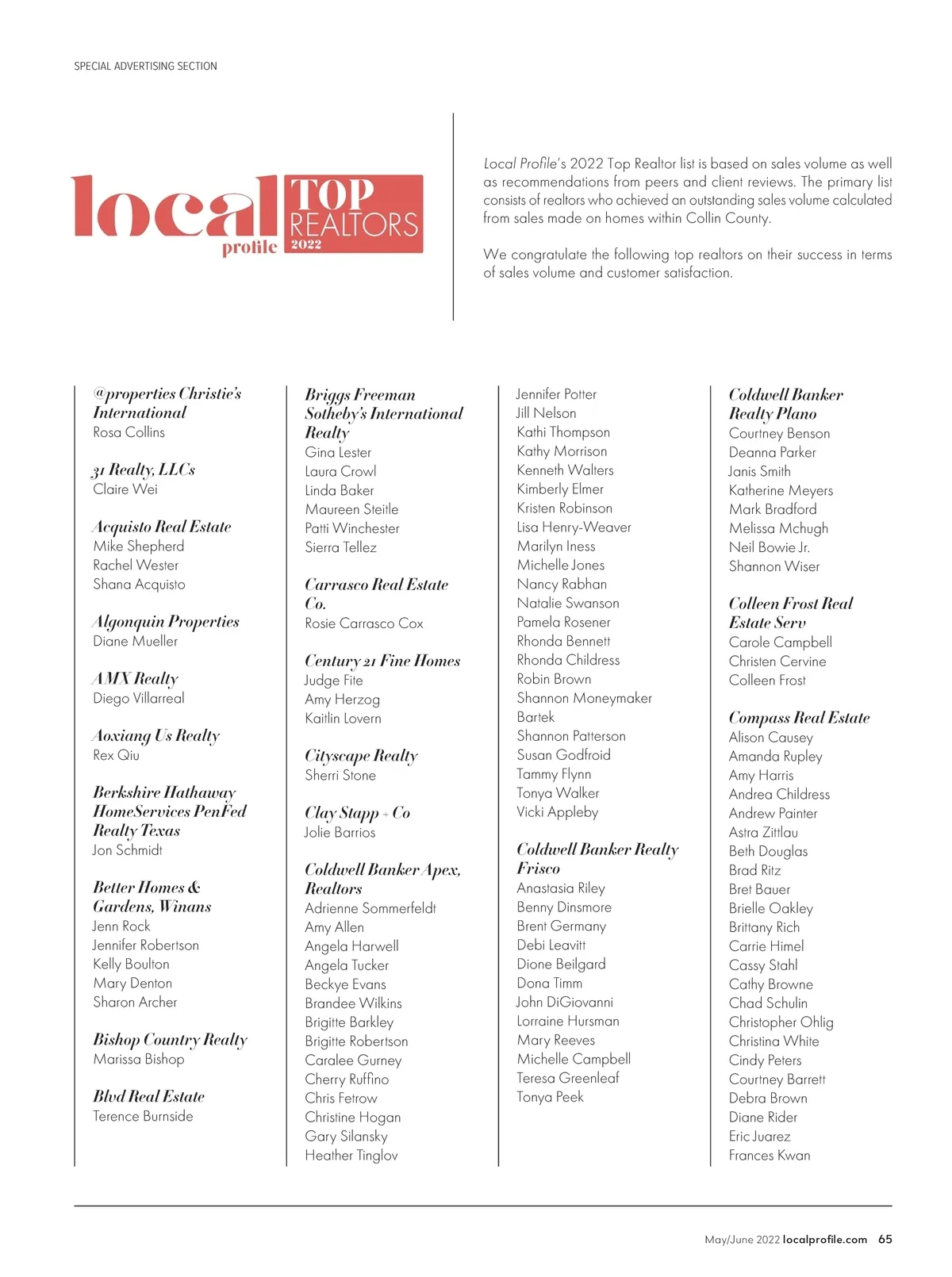 SPECIAL ADVERTISING SECTION

local profile TOP REALTORS 2022

Local Profile's 2022 Top Realtor list is based on sales volume as well as recommendations from peers and client reviews. The primary list consists of realtors who achieved an outstanding sales volume calculated from sales made on homes within Collin County.

We congratulate the following top realtors on their success in terms of sales volume and customer satisfaction.

@properties Christie's International
Rosa Collins

31 Realty, LLCs
Claire Wei

Acquisto Real Estate
Mike Shepherd
Rachel Wester
Shana Acquisto

Algonquin Properties
Diane Mueller

AMX Realty
Diego Villarreal

Aoxiang Us Realty
Rex Qiu

Berkshire Hathaway HomeServices PenFed Realty Texas
Jon Schmidt

Better Homes & Gardens, Winans
Jenn Rock
Jennifer Robertson
Kelly Boulton
Mary Denton
Sharon Archer

Bishop Country Realty
Marissa Bishop

Blvd Real Estate
Terence Burnside

Briggs Freeman Sotheby's International Realty
Gina Lester
Laura Crowl
Linda Baker
Maureen Steitle
Patti Winchester
Sierra Tellez

Carrasco Real Estate Co.
Rosie Carrasco Cox

Century 21 Fine Homes
Judge Fite
Amy Herzog
Kaitlin Lovern

Cityscape Realty
Sherri Stone

Clay Stapp + Co
Jolie Barrios

Coldwell Banker Apex, Realtors
Adrienne Sommerfeldt
Amy Allen
Angela Harwell
Angela Tucker
Beckye Evans
Brandee Wilkins
Brigitte Barkley
Brigitte Robertson
Caralee Gurney
Cherry Ruffino
Chris Fetrow
Christine Hogan
Gary Silansky
Heather Tinglov

Jennifer Potter
Jill Nelson
Kathi Thompson
Kathy Morrison
Kenneth Walters
Kimberly Elmer
Kristen Robinson
Lisa Henry-Weaver
Marilyn Iness
Michelle Jones
Nancy Rabhan
Natalie Swanson
Pamela Rosener
Rhonda Bennett
Rhonda Childress
Robin Brown
Shannon Moneymaker Bartek
Shannon Patterson
Susan Godfroid
Tammy Flynn
Tonya Walker
Vicki Appleby

Coldwell Banker Realty Frisco
Anastasia Riley
Benny Dinsmore
Brent Germany
Debi Leavitt
Dione Beilgard
Dona Timm
John DiGiovanni
Lorraine Hursman
Mary Reeves
Michelle Campbell
Teresa Greenleaf
Tonya Peek

Coldwell Banker Realty Plano
Courtney Benson
Deanna Parker
Janis Smith
Katherine Meyers
Mark Bradford
Melissa Mchugh
Neil Bowie Jr.
Shannon Wiser

Colleen Frost Real Estate Serv
Carole Campbell
Christen Cervine
Colleen Frost

Compass Real Estate
Alison Causey
Amanda Rupley
Amy Harris
Andrea Childress
Andrew Painter
Astra Zittlau
Beth Douglas
Brad Ritz
Bret Bauer
Brielle Oakley
Brittany Rich
Carrie Himel
Cassy Stahl
Cathy Browne
Chad Schulin
Christopher Ohlig
Christina White
Cindy Peters
Courtney Barrett
Debra Brown
Diane Rider
Eric Juarez
Frances Kwan

May/June 2022 localprofile.com 65